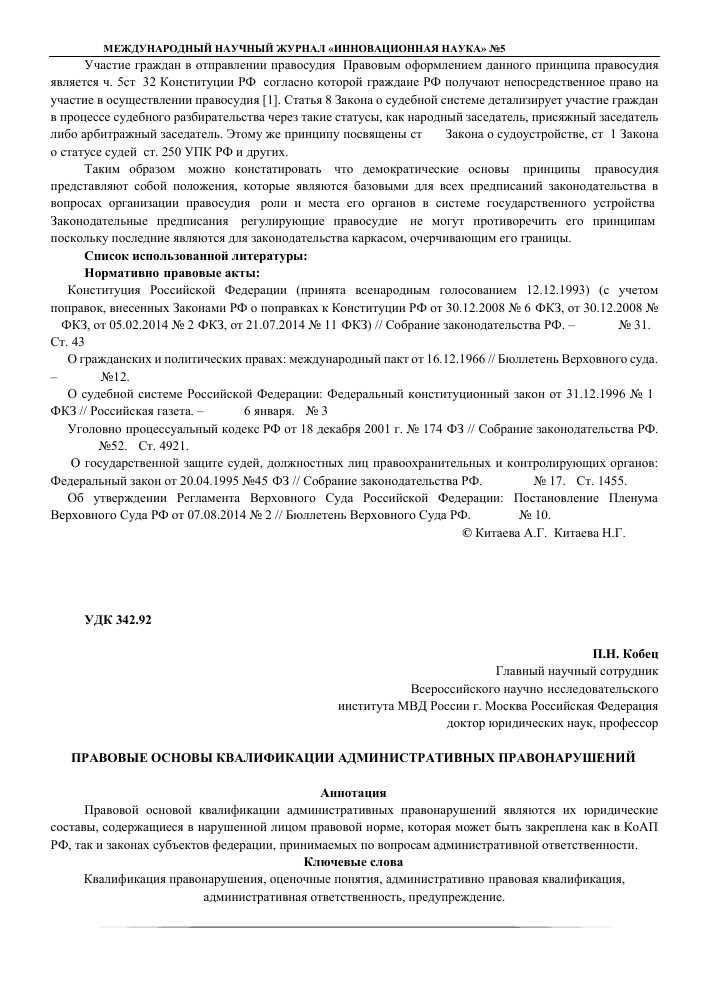 МЕЖДУНАРОДНЫЙ НАУЧНЫЙ ЖУРНАЛ «ИННОВАЦИОННАЯ НАУКА» №5

Участие граждан в отправлении правосудия Правовым оформлением данного принципа правосудия является ч. 5ст 32 Конституции РФ согласно которой граждане РФ получают непосредственное право на участие в осуществлении правосудия [1]. Статья 8 Закона о судебной системе детализирует участие граждан в процессе судебного разбирательства через такие статусы, как народный заседатель, присяжный заседатель либо арбитражный заседатель. Этому же принципу посвящены ст Закона о судоустройстве, ст 1 Закона о статусе судей ст. 250 УПК РФ и других.

Таким образом можно констатировать что демократические основы принципы правосудия представляют собой положения, которые являются базовыми для всех предписаний законодательства в вопросах организации правосудия роли и места его органов в системе государственного устройства Законодательные предписания регулирующие правосудие не могут противоречить его принципам поскольку последние являются для законодательства каркасом, очерчивающим его границы.

Список использованной литературы:

Нормативно правовые акты:

Конституция Российской Федерации (принята всенародным голосованием 12.12.1993) (с учетом поправок, внесенных Законами РФ о поправках к Конституции РФ от 30.12.2008 № 6 ФКЗ, от 30.12.2008 № ФКЗ, от 05.02.2014 № 2 ФКЗ, от 21.07.2014 № 11 ФКЗ) // Собрание законодательства РФ. – № 31. Ст. 43

О гражданских и политических правах: международный пакт от 16.12.1966 // Бюллетень Верховного суда. – №12.

О судебной системе Российской Федерации: Федеральный конституционный закон от 31.12.1996 № 1 ФКЗ // Российская газета. – 6 января. № 3

Уголовно процессуальный кодекс РФ от 18 декабря 2001 г. № 174 ФЗ // Собрание законодательства РФ. №52. Ст. 4921.

О государственной защите судей, должностных лиц правоохранительных и контролирующих органов: Федеральный закон от 20.04.1995 №45 ФЗ // Собрание законодательства РФ. № 17. Ст. 1455.

Об утверждении Регламента Верховного Суда Российской Федерации: Постановление Пленума Верховного Суда РФ от 07.08.2014 № 2 // Бюллетень Верховного Суда РФ. № 10.

© Китаева А.Г. Китаева Н.Г.

УДК 342.92

П.Н. Кобец
Главный научный сотрудник
Всероссийского научно исследовательского
института МВД России г. Москва Российская Федерация
доктор юридических наук, профессор

ПРАВОВЫЕ ОСНОВЫ КВАЛИФИКАЦИИ АДМИНИСТРАТИВНЫХ ПРАВОНАРУШЕНИЙ

Аннотация

Правовой основой квалификации административных правонарушений являются их юридические составы, содержащиеся в нарушенной лицом правовой норме, которая может быть закреплена как в КоАП РФ, так и законах субъектов федерации, принимаемых по вопросам административной ответственности.

Ключевые слова

Квалификация правонарушения, оценочные понятия, административно правовая квалификация, административная ответственность, предупреждение.